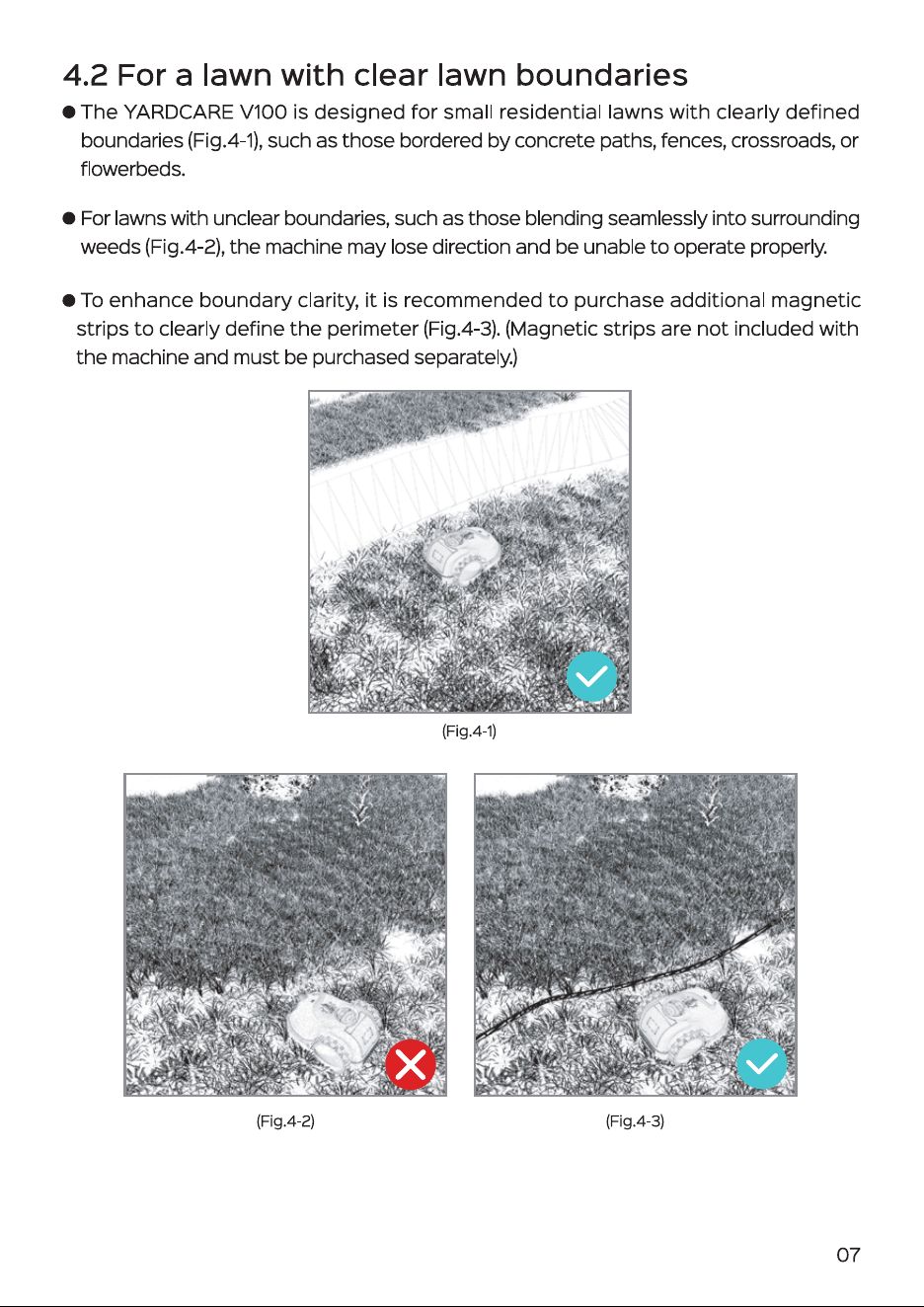 4.2 For a lawn with clear lawn boundaries

• The YARDCARE V100 is designed for small residential lawns with clearly defined boundaries (Fig.4-1), such as those bordered by concrete paths, fences, crossroads, or flowerbeds.

• For lawns with unclear boundaries, such as those blending seamlessly into surrounding weeds (Fig.4-2), the machine may lose direction and be unable to operate properly.

• To enhance boundary clarity, it is recommended to purchase additional magnetic strips to clearly define the perimeter (Fig.4-3). (Magnetic strips are not included with the machine and must be purchased separately.)

(Fig.4-1)

(Fig.4-2)

(Fig.4-3)

07